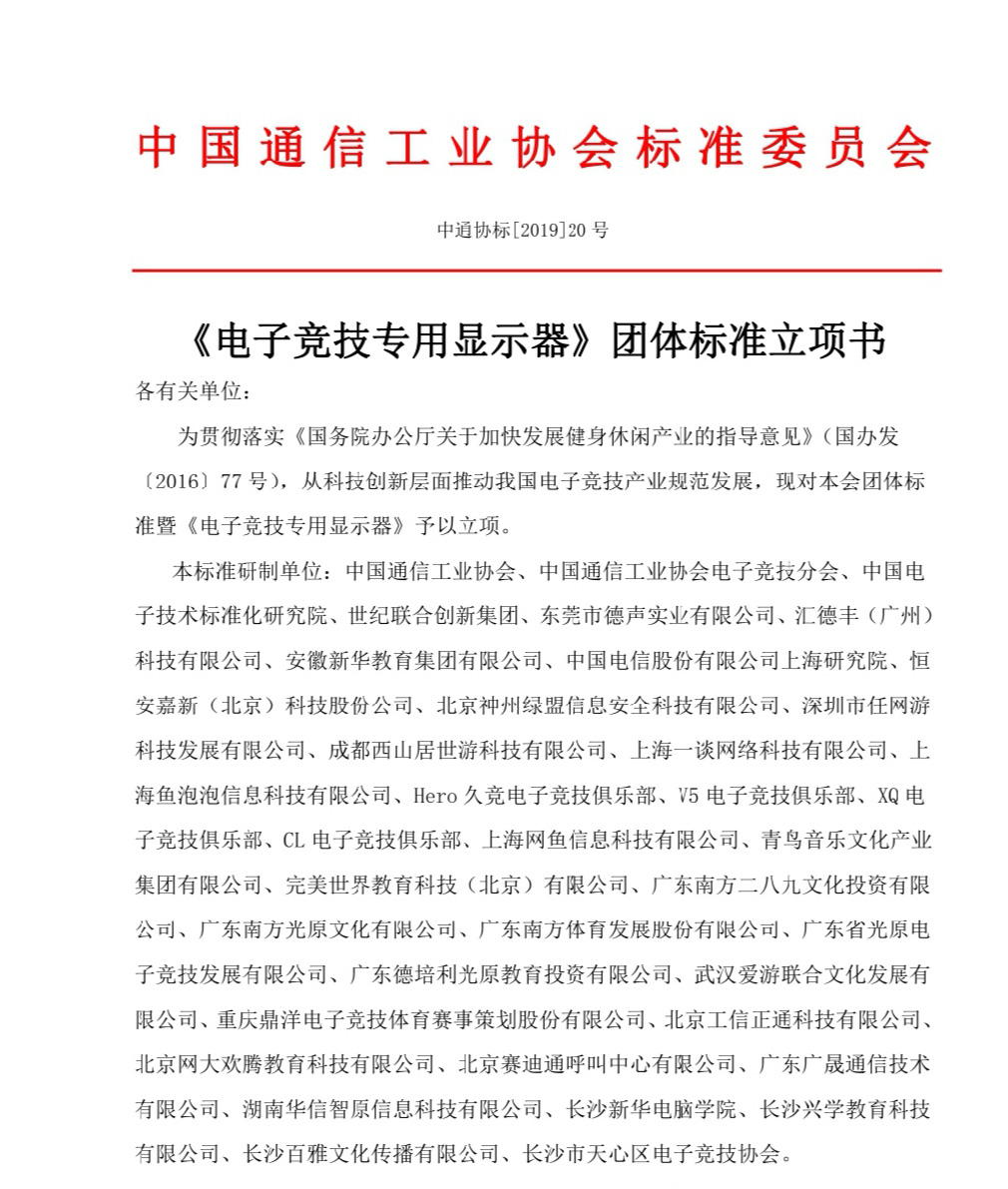 中国通信工业协会标准委员会

中通协标[2019]20 号

《电子竞技专用显示器》团体标准立项书

各有关单位：

为贯彻落实《国务院办公厅关于加快发展健身休闲产业的指导意见》（国办发〔2016〕77 号），从科技创新层面推动我国电子竞技产业规范发展，现对本会团体标准暨《电子竞技专用显示器》予以立项。

本标准研制单位：中国通信工业协会、中国通信工业协会电子竞技分会、中国电子技术标准化研究院、世纪联合创新集团、东莞市德声实业有限公司、汇德丰（广州）科技有限公司、安徽新华教育集团有限公司、中国电信股份有限公司上海研究院、恒安嘉新（北京）科技股份公司、北京神州绿盟信息安全科技有限公司、深圳市任网游科技发展有限公司、成都西山居世游科技有限公司、上海一谈网络科技有限公司、上海鱼泡泡信息科技有限公司、Hero 久竞电子竞技俱乐部、V5 电子竞技俱乐部、XQ 电子竞技俱乐部、CL 电子竞技俱乐部、上海网鱼信息科技有限公司、青鸟音乐文化产业集团有限公司、完美世界教育科技（北京）有限公司、广东南方二八九文化投资有限公司、广东南方光原文化有限公司、广东南方体育发展股份有限公司、广东省光原电子竞技发展有限公司、广东德培利光原教育投资有限公司、武汉爱游联合文化发展有限公司、重庆鼎洋电子竞技体育赛事策划股份有限公司、北京工信正通科技有限公司、北京网大欢腾教育科技有限公司、北京赛迪通呼叫中心有限公司、广东广晟通信技术有限公司、湖南华信智原信息科技有限公司、长沙新华电脑学院、长沙兴学教育科技有限公司、长沙百雅文化传播有限公司、长沙市天心区电子竞技协会。